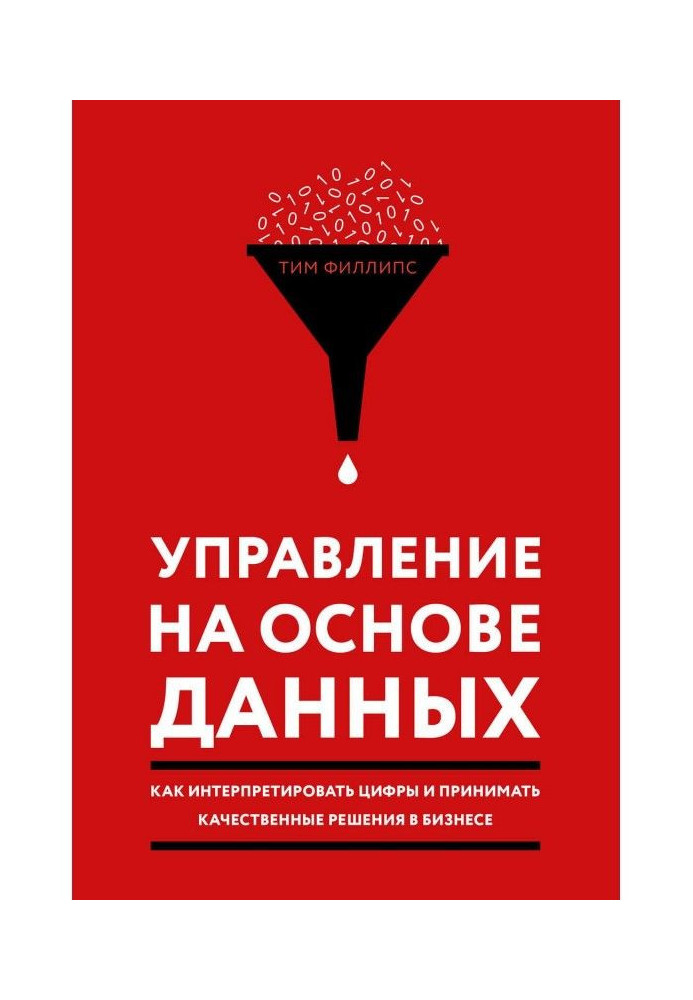 ТИМ ФИЛЛИПС

УПРАВЛЕНИЕ НА ОСНОВЕ ДАННЫХ

КАК ИНТЕРПРЕТИРОВАТЬ ЦИФРЫ И ПРИНИМАТЬ КАЧЕСТВЕННЫЕ РЕШЕНИЯ В БИЗНЕСЕ